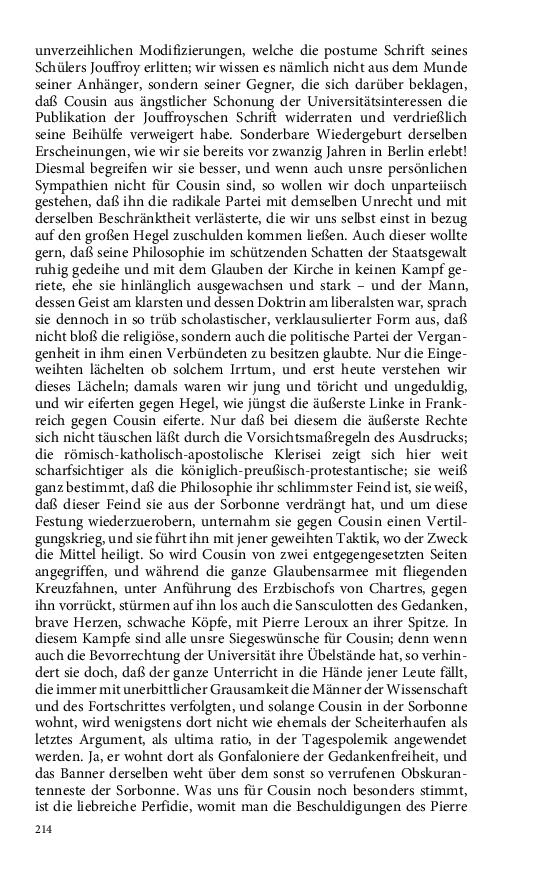 unverzeihlichen Modifizierungen, welche die postume Schrift seines Schülers Jouffroy erlitten; wir wissen es nämlich nicht aus dem Munde seiner Anhänger, sondern seiner Gegner, die sich darüber beklagen, daß Cousin aus ängstlicher Schonung der Universitätsinteressen die Publikation der Jouffroyschen Schrift widerraten und verdrießlich seine Beihülfe verweigert habe. Sonderbare Wiedergeburt derselben Erscheinungen, wie wir sie bereits vor zwanzig Jahren in Berlin erlebt! Diesmal begreifen wir sie besser, und wenn auch unsre persönlichen Sympathien nicht für Cousin sind, so wollen wir doch unparteiisch gestehen, daß ihn die radikale Partei mit demselben Unrecht und mit derselben Beschränktheit verlästerte, die wir uns selbst einst in bezug auf den großen Hegel zuschulden kommen ließen. Auch dieser wollte gern, daß seine Philosophie im schützenden Schatten der Staatsgewalt ruhig gedeihe und mit dem Glauben der Kirche in keinen Kampf geriete, ehe sie hinlänglich ausgewachsen und stark – und der Mann, dessen Geist am klarsten und dessen Doktrin am liberalsten war, sprach sie dennoch in so trüb scholastischer, verklausulierter Form aus, daß nicht bloß die religiöse, sondern auch die politische Partei der Vergangenheit in ihm einen Verbündeten zu besitzen glaubte. Nur die Eingeweihten lächelten ob solchem Irrtum, und erst heute verstehen wir dieses Lächeln; damals waren wir jung und töricht und ungeduldig, und wir eiferten gegen Hegel, wie jüngst die äußerste Linke in Frankreich gegen Cousin eiferte. Nur daß bei diesem die äußerste Rechte sich nicht täuschen läßt durch die Vorsichtsmaßregeln des Ausdrucks; die römisch-katholisch-apostolische Klerisei zeigt sich hier weit scharfsichtiger als die königlich-preußisch-protestantische; sie weiß ganz bestimmt, daß die Philosophie ihr schlimmster Feind ist, sie weiß, daß dieser Feind sie aus der Sorbonne verdrängt hat, und um diese Festung wiederzuerobern, unternahm sie gegen Cousin einen Vertilgungskrieg, und sie führt ihn mit jener geweihten Taktik, wo der Zweck die Mittel heiligt. So wird Cousin von zwei entgegengesetzten Seiten angegriffen, und während die ganze Glaubensarmee mit fliegenden Kreuzfahnen, unter Anführung des Erzbischofs von Chartres, gegen ihn vorrückt, stürmen auf ihn los auch die Sansculotten des Gedanken, brave Herzen, schwache Köpfe, mit Pierre Leroux an ihrer Spitze. In diesem Kampfe sind alle unsre Siegeswünsche für Cousin; denn wenn auch die Bevorrechtung der Universität ihre Übelstände hat, so verhindert sie doch, daß der ganze Unterricht in die Hände jener Leute fällt, die immer mit unerbittlicher Grausamkeit die Männer der Wissenschaft und des Fortschrittes verfolgten, und solange Cousin in der Sorbonne wohnt, wird wenigstens dort nicht wie ehemals der Scheiterhaufen als letztes Argument, als ultima ratio, in der Tagespolemik angewendet werden. Ja, er wohnt dort als Gonfaloniere der Gedankenfreiheit, und das Banner derselben weht über dem sonst so verrufenen Obskurantenneste der Sorbonne. Was uns für Cousin noch besonders stimmt, ist die liebreiche Perfidie, womit man die Beschuldigungen des Pierre

214